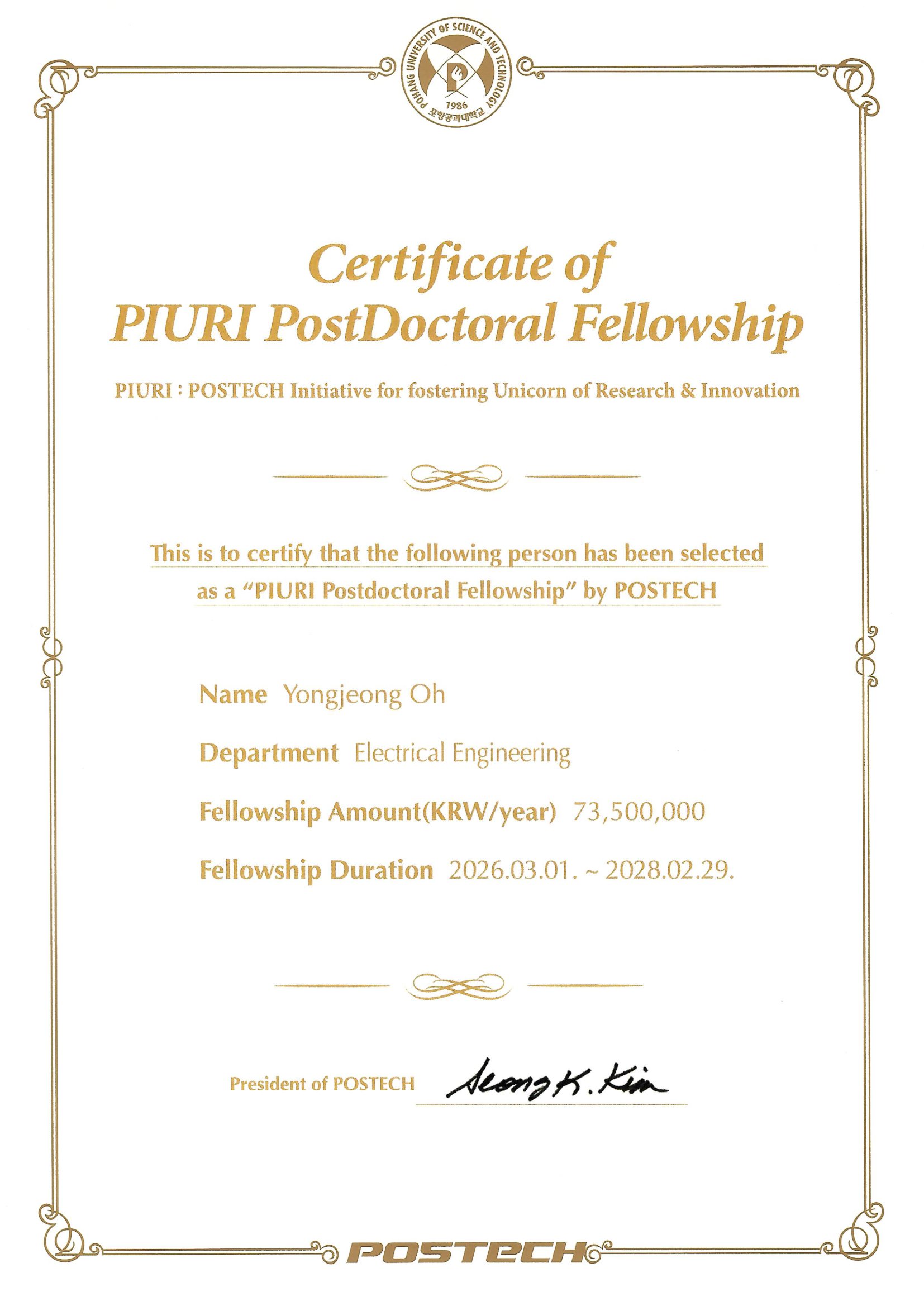 POHANG UNIVERSITY OF SCIENCE AND TECHNOLOGY
1986
포항공과대학교

Certificate of
PIURI PostDoctoral Fellowship

PIURI : POSTECH Initiative for fostering Unicorn of Research & Innovation

This is to certify that the following person has been selected as a "PIURI Postdoctoral Fellowship" by POSTECH

Name Yongjeong Oh

Department Electrical Engineering

Fellowship Amount(KRW/year) 73,500,000

Fellowship Duration 2026.03.01. ~ 2028.02.29.

President of POSTECH Seong K. Kim

POSTECH